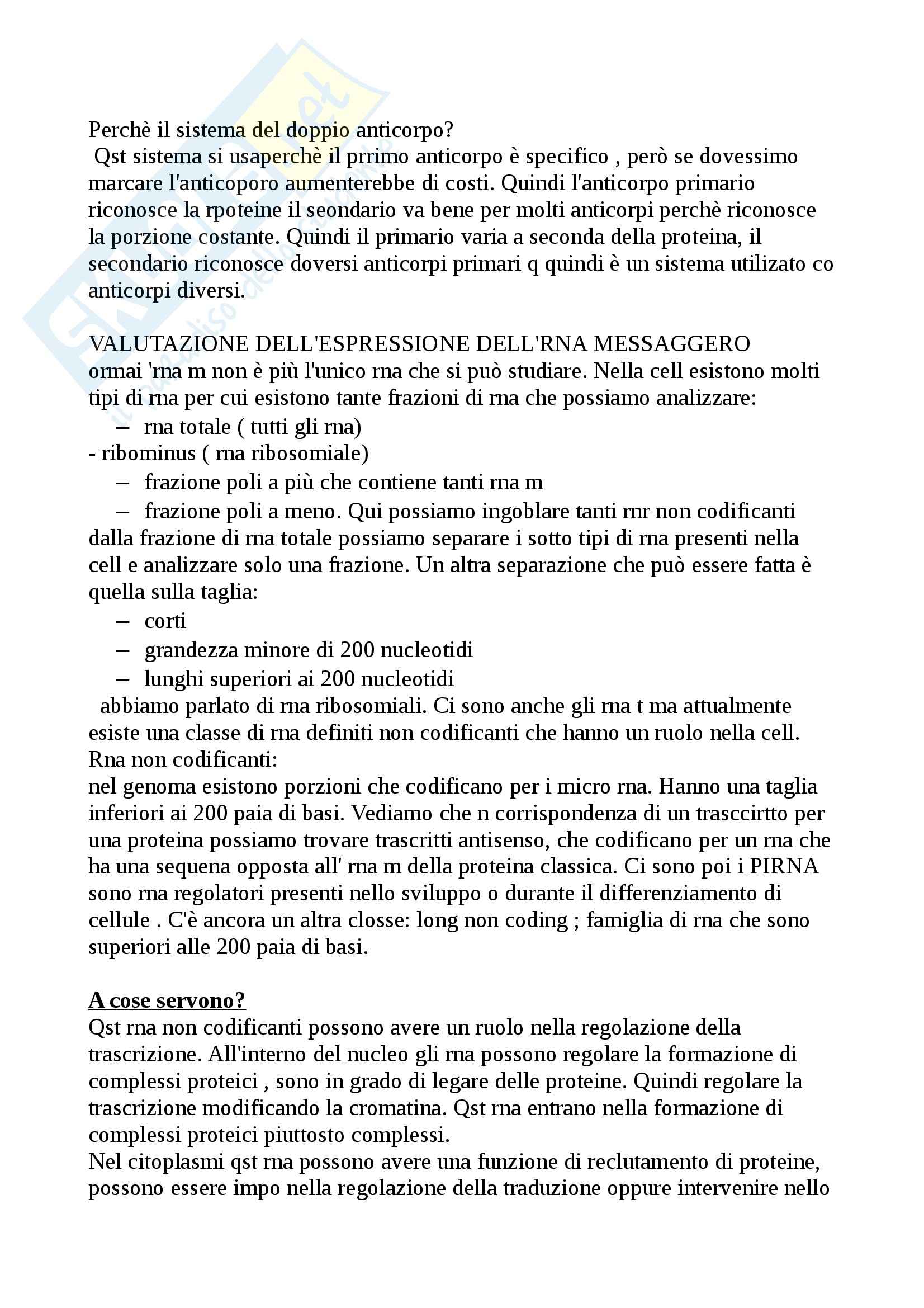 Perchè il sistema del doppio anticorpo?
Qst sistema si usaperchè il prrimo anticorpo è specifico , però se dovessimo marcare l'anticoporo aumenterebbe di costi. Quindi l'anticorpo primario riconosce la rpoteine il seondario va bene per molti anticorpi perchè riconosce la porzione costante. Quindi il primario varia a seconda della proteina, il secondario riconosce doversi anticorpi primari q quindi è un sistema utilizato co anticorpi diversi.

VALUTAZIONE DELL'ESPRESSIONE DELL'RNA MESSAGGERO
ormai 'rna m non è più l'unico rna che si può studiare. Nella cell esistono molti tipi di rna per cui esistono tante frazioni di rna che possiamo analizzare:
– rna totale ( tutti gli rna)
- ribominus ( rna ribosomiale)
– frazione poli a più che contiene tanti rna m
– frazione poli a meno. Qui possiamo ingoblare tanti rnr non codificanti dalla frazione di rna totale possiamo separare i sotto tipi di rna presenti nella cell e analizzare solo una frazione. Un altra separazione che può essere fatta è quella sulla taglia:
– corti
– grandezza minore di 200 nucleotidi
– lunghi superiori ai 200 nucleotidi
abbiamo parlato di rna ribosomiali. Ci sono anche gli rna t ma attualmente esiste una classe di rna definiti non codificanti che hanno un ruolo nella cell.
Rna non codificanti:
nel genoma esistono porzioni che codificano per i micro rna. Hanno una taglia inferiori ai 200 paia di basi. Vediamo che n corrispondenza di un trasccirtto per una proteina possiamo trovare trascritti antisenso, che codificano per un rna che ha una sequena opposta all' rna m della proteina classica. Ci sono poi i PIRNA sono rna regolatori presenti nello sviluppo o durante il differenziamento di cellule . C'è ancora un altra closse: long non coding ; famiglia di rna che sono superiori alle 200 paia di basi.

A cose servono?
Qst rna non codificanti possono avere un ruolo nella regolazione della trascrizione. All'interno del nucleo gli rna possono regolare la formazione di complessi proteici , sono in grado di legare delle proteine. Quindi regolare la trascrizione modificando la cromatina. Qst rna entrano nella formazione di complessi proteici piuttosto complessi.
Nel citoplasmi qst rna possono avere una funzione di reclutamento di proteine, possono essere impo nella regolazione della traduzione oppure intervenire nello